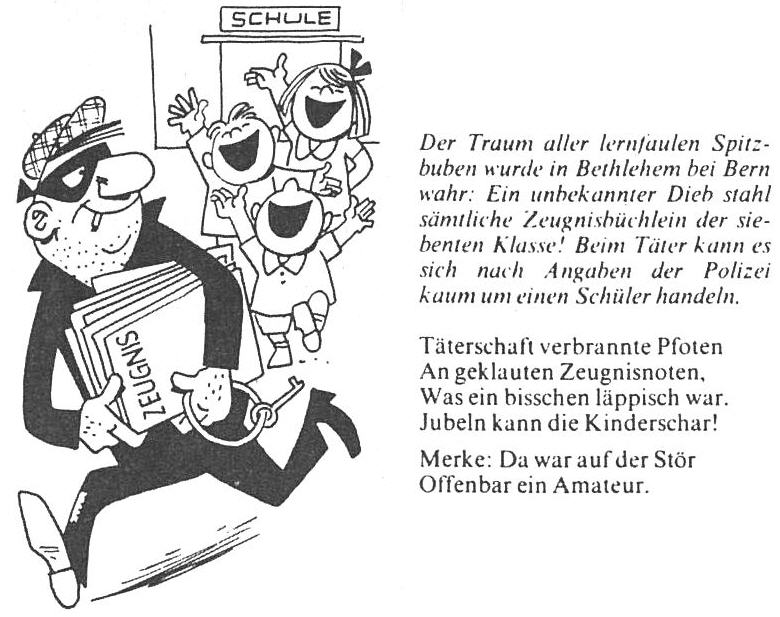 SCHULE

ZEUGNIS

Der Traum aller lernfaulen Spitzbuben wurde in Bethlehem bei Bern wahr: Ein unbekannter Dieb stahl sämtliche Zeugnisbüchlein der siebenten Klasse! Beim Täter kann es sich nach Angaben der Polizei kaum um einen Schüler handeln.

Täterschaft verbrannte Pfoten
An geklauten Zeugnisnoten,
Was ein bisschen läppisch war.
Jubeln kann die Kinderschar!

Merke: Da war auf der Stör
Offenbar ein Amateur.